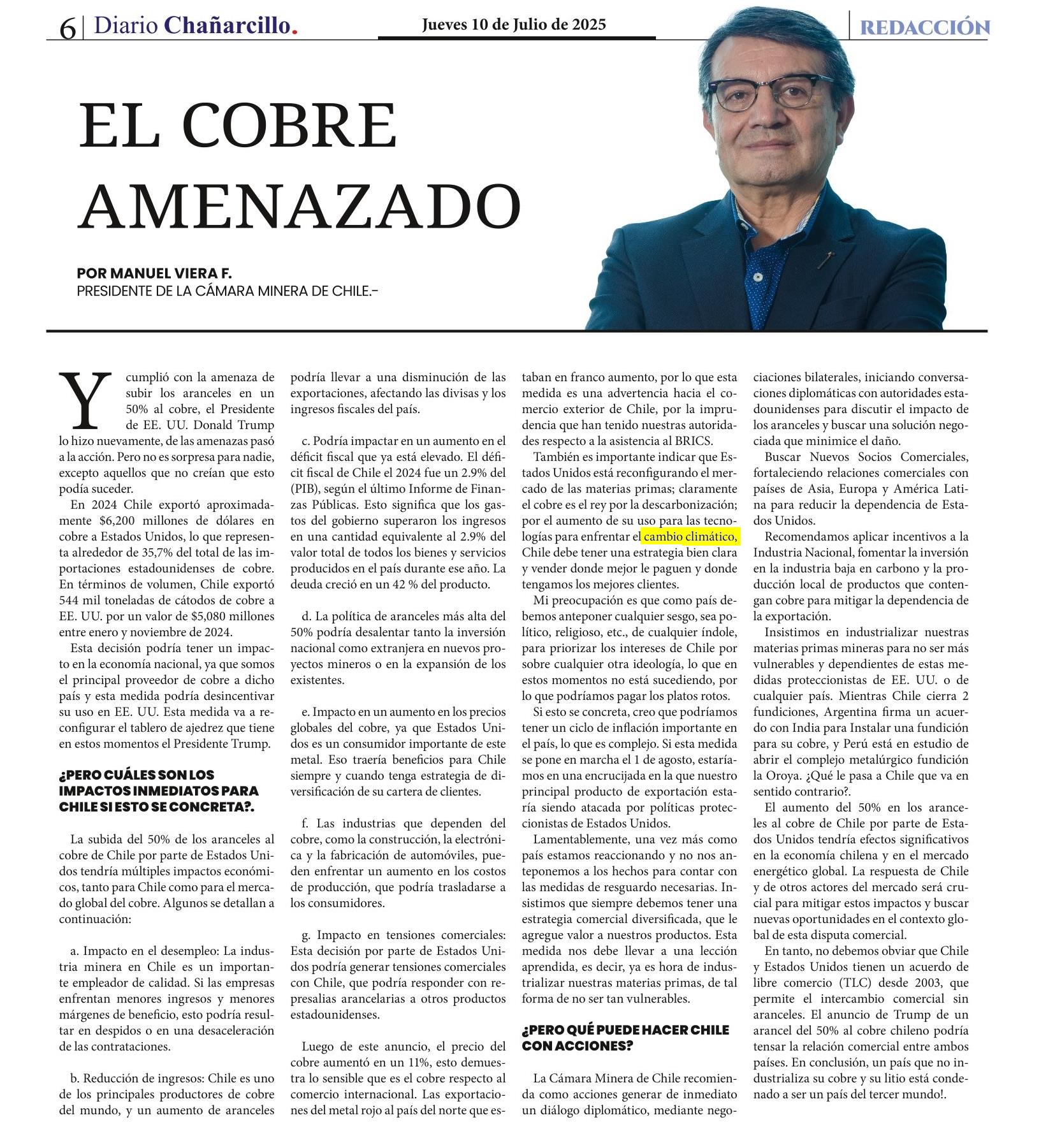 6 | Diario Chañarcillo.

Jueves 10 de Julio de 2025

REDACCIÓN

EL COBRE AMENAZADO

POR MANUEL VIERA F.
PRESIDENTE DE LA CÁMARA MINERA DE CHILE.-

Y cumplió con la amenaza de subir los aranceles en un 50% al cobre, el Presidente de EE. UU. Donald Trump lo hizo nuevamente, de las amenazas pasó a la acción. Pero no es sorpresa para nadie, excepto aquellos que no creían que esto podía suceder.

En 2024 Chile exportó aproximadamente $6,200 millones de dólares en cobre a Estados Unidos, lo que representa alrededor de 35,7% del total de las importaciones estadounidenses de cobre. En términos de volumen, Chile exportó 544 mil toneladas de cátodos de cobre a EE. UU. por un valor de $5,080 millones entre enero y noviembre de 2024.

Esta decisión podría tener un impacto en la economía nacional, ya que somos el principal proveedor de cobre a dicho país y esta medida podría desincentivar su uso en EE. UU. Esta medida va a reconfigurar el tablero de ajedrez que tiene en estos momentos el Presidente Trump.

¿PERO CUÁLES SON LOS IMPACTOS INMEDIATOS PARA CHILE SI ESTO SE CONCRETA?.

La subida del 50% de los aranceles al cobre de Chile por parte de Estados Unidos tendría múltiples impactos económicos, tanto para Chile como para el mercado global del cobre. Algunos se detallan a continuación:

a. Impacto en el desempleo: La industria minera en Chile es un importante empleador de calidad. Si las empresas enfrentan menores ingresos y menores márgenes de beneficio, esto podría resultar en despidos o en una desaceleración de las contrataciones.

b. Reducción de ingresos: Chile es uno de los principales productores de cobre del mundo, y un aumento de aranceles podría llevar a una disminución de las exportaciones, afectando las divisas y los ingresos fiscales del país.

c. Podría impactar en un aumento en el déficit fiscal que ya está elevado. El déficit fiscal de Chile el 2024 fue un 2.9% del (PIB), según el último Informe de Finanzas Públicas. Esto significa que los gastos del gobierno superaron los ingresos en una cantidad equivalente al 2.9% del valor total de todos los bienes y servicios producidos en el país durante ese año. La deuda creció en un 42 % del producto.

d. La política de aranceles más alta del 50% podría desalentar tanto la inversión nacional como extranjera en nuevos proyectos mineros o en la expansión de los existentes.

e. Impacto en un aumento en los precios globales del cobre, ya que Estados Unidos es un consumidor importante de este metal. Eso traería beneficios para Chile siempre y cuando tenga estrategia de diversificación de su cartera de clientes.

f. Las industrias que dependen del cobre, como la construcción, la electrónica y la fabricación de automóviles, pueden enfrentar un aumento en los costos de producción, que podría trasladarse a los consumidores.

g. Impacto en tensiones comerciales: Esta decisión por parte de Estados Unidos podría generar tensiones comerciales con Chile, que podría responder con represalias arancelarias a otros productos estadounidenses.

Luego de este anuncio, el precio del cobre aumentó en un 11%, esto demuestra lo sensible que es el cobre respecto al comercio internacional. Las exportaciones del metal rojo al país del norte que estaban en franco aumento, por lo que esta medida es una advertencia hacia el comercio exterior de Chile, por la imprudencia que han tenido nuestras autoridades respecto a la asistencia al BRICS.

También es importante indicar que Estados Unidos está reconfigurando el mercado de las materias primas; claramente el cobre es el rey por la descarbonización; por el aumento de su uso para las tecnologías para enfrentar el cambio climático, Chile debe tener una estrategia bien clara y vender donde mejor le paguen y donde tengamos los mejores clientes.

Mi preocupación es que como país debemos anteponer cualquier sesgo, sea político, religioso, etc., de cualquier índole, para priorizar los intereses de Chile por sobre cualquier otra ideología, lo que en estos momentos no está sucediendo, por lo que podríamos pagar los platos rotos.

Si esto se concreta, creo que podríamos tener un ciclo de inflación importante en el país, lo que es complejo. Si esta medida se pone en marcha el 1 de agosto, estaríamos en una encrucijada en la que nuestro principal producto de exportación estaría siendo atacada por políticas proteccionistas de Estados Unidos.

Lamentablemente, una vez más como país estamos reaccionando y no nos anteponemos a los hechos para contar con las medidas de resguardo necesarias. Insistimos que siempre debemos tener una estrategia comercial diversificada, que le agregue valor a nuestros productos. Esta medida nos debe llevar a una lección aprendida, es decir, ya es hora de industrializar nuestras materias primas, de tal forma de no ser tan vulnerables.

¿PERO QUÉ PUEDE HACER CHILE CON ACCIONES?

La Cámara Minera de Chile recomienda como acciones generar de inmediato un diálogo diplomático, mediante negociaciones bilaterales, iniciando conversaciones diplomáticas con autoridades estadounidenses para discutir el impacto de los aranceles y buscar una solución negociada que minimice el daño.

Buscar Nuevos Socios Comerciales, fortaleciendo relaciones comerciales con países de Asia, Europa y América Latina para reducir la dependencia de Estados Unidos.

Recomendamos aplicar incentivos a la Industria Nacional, fomentar la inversión en la industria baja en carbono y la producción local de productos que contengan cobre para mitigar la dependencia de la exportación.

Insistimos en industrializar nuestras materias primas mineras para no ser más vulnerables y dependientes de estas medidas proteccionistas de EE. UU. o de cualquier país. Mientras Chile cierra 2 fundiciones, Argentina firma un acuerdo con India para Instalar una fundición para su cobre, y Perú está en estudio de abrir el complejo metalúrgico fundición la Oroya. ¿Qué le pasa a Chile que va en sentido contrario?.

El aumento del 50% en los aranceles al cobre de Chile por parte de Estados Unidos tendría efectos significativos en la economía chilena y en el mercado energético global. La respuesta de Chile y de otros actores del mercado será crucial para mitigar estos impactos y buscar nuevas oportunidades en el contexto global de esta disputa comercial.

En tanto, no debemos obviar que Chile y Estados Unidos tienen un acuerdo de libre comercio (TLC) desde 2003, que permite el intercambio comercial sin aranceles. El anuncio de Trump de un arancel del 50% al cobre chileno podría tensar la relación comercial entre ambos países. En conclusión, un país que no industrializa su cobre y su litio está condenado a ser un país del tercer mundo!.